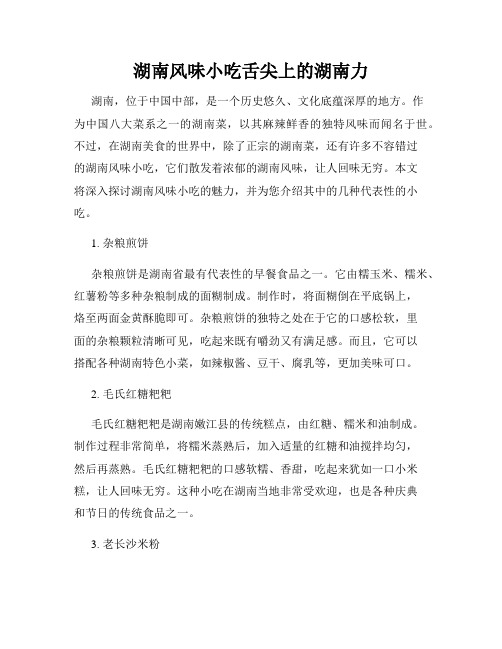 湖南风味小吃舌尖上的湖南力

湖南，位于中国中部，是一个历史悠久、文化底蕴深厚的地方。作为中国八大菜系之一的湖南菜，以其麻辣鲜香的独特风味而闻名于世。不过，在湖南美食的世界中，除了正宗的湖南菜，还有许多不容错过的湖南风味小吃，它们散发着浓郁的湖南风味，让人回味无穷。本文将深入探讨湖南风味小吃的魅力，并为您介绍其中的几种代表性的小吃。

1. 杂粮煎饼

杂粮煎饼是湖南省最有代表性的早餐食品之一。它由糯玉米、糯米、红薯粉等多种杂粮制成的面糊制成。制作时，将面糊倒在平底锅上，烙至两面金黄酥脆即可。杂粮煎饼的独特之处在于它的口感松软，里面的杂粮颗粒清晰可见，吃起来既有嚼劲又有满足感。而且，它可以搭配各种湖南特色小菜，如辣椒酱、豆干、腐乳等，更加美味可口。

2. 毛氏红糖粑粑

毛氏红糖粑粑是湖南嫩江县的传统糕点，由红糖、糯米和油制成。制作过程非常简单，将糯米蒸熟后，加入适量的红糖和油搅拌均匀，然后再蒸熟。毛氏红糖粑粑的口感软糯、香甜，吃起来犹如一口小米糕，让人回味无穷。这种小吃在湖南当地非常受欢迎，也是各种庆典和节日的传统食品之一。

3. 老长沙米粉